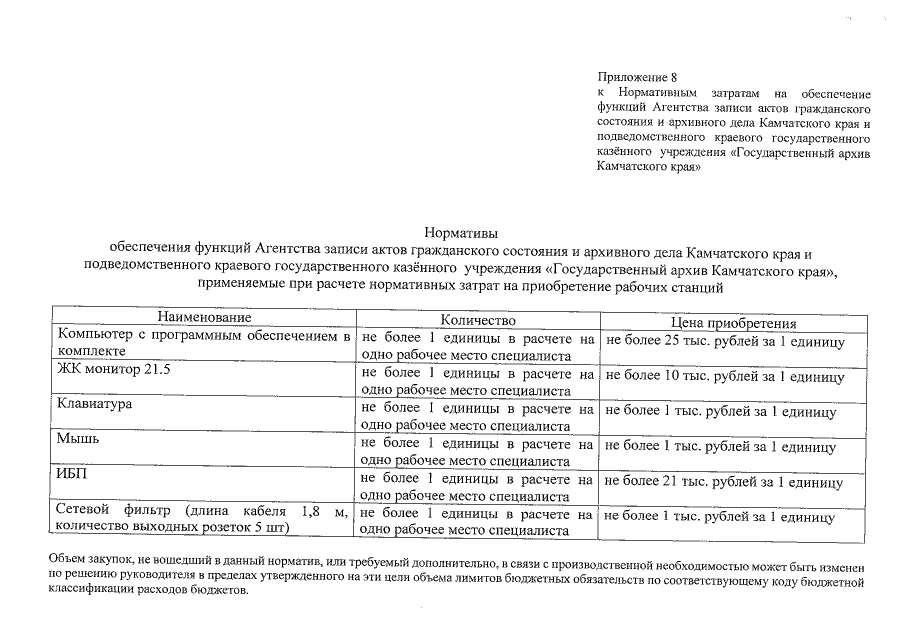 Приложение 8
к Нормативным затратам на обеспечение функций Агентства записи актов гражданского состояния и архивного дела Камчатского края и подведомственного краевого государственного казённого учреждения «Государственный архив Камчатского края»

Нормативы
обеспечения функций Агентства записи актов гражданского состояния и архивного дела Камчатского края и подведомственного краевого государственного казённого учреждения «Государственный архив Камчатского края», применяемые при расчете нормативных затрат на приобретение рабочих станций

| Наименование | Количество | Цена приобретения |
|---|---|---|
| Компьютер с программным обеспечением в комплекте | не более 1 единицы в расчете на одно рабочее место специалиста | не более 25 тыс. рублей за 1 единицу |
| ЖК монитор 21.5 | не более 1 единицы в расчете на одно рабочее место специалиста | не более 10 тыс. рублей за 1 единицу |
| Клавиатура | не более 1 единицы в расчете на одно рабочее место специалиста | не более 1 тыс. рублей за 1 единицу |
| Мышь | не более 1 единицы в расчете на одно рабочее место специалиста | не более 1 тыс. рублей за 1 единицу |
| ИБП | не более 1 единицы в расчете на одно рабочее место специалиста | не более 21 тыс. рублей за 1 единицу |
| Сетевой фильтр (длина кабеля 1,8 м, количество выходных розеток 5 шт) | не более 1 единицы в расчете на одно рабочее место специалиста | не более 1 тыс. рублей за 1 единицу |

Объем закупок, не вошедший в данный норматив, или требуемый дополнительно, в связи с производственной необходимостью может быть изменен по решению руководителя в пределах утвержденного на эти цели объема лимитов бюджетных обязательств по соответствующему коду бюджетной классификации расходов бюджетов.